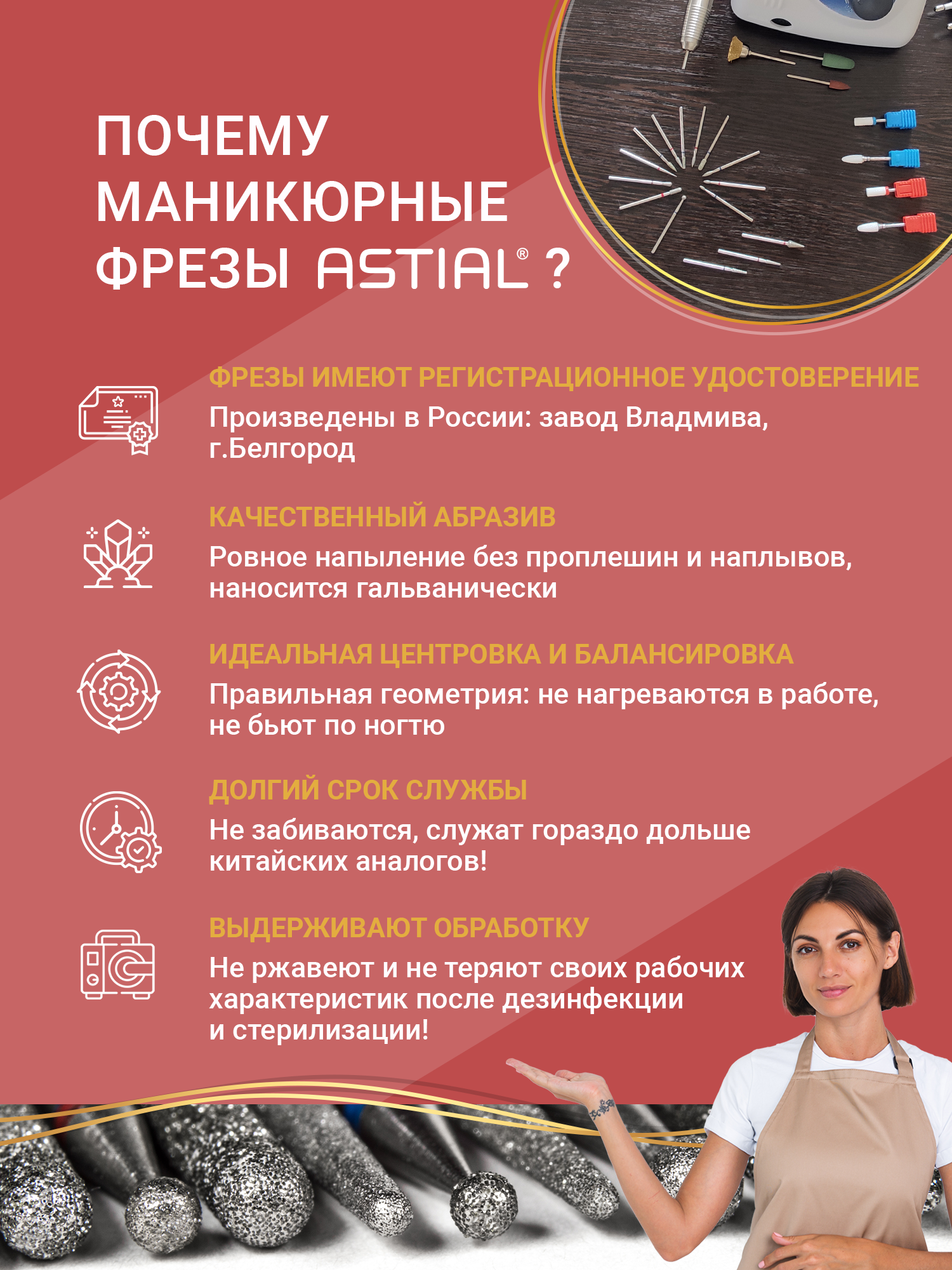 ПОЧЕМУ МАНИКЮРНЫЕ ФРЕЗЫ ASTIAL® ?

ФРЕЗЫ ИМЕЮТ РЕГИСТРАЦИОННОЕ УДОСТОВЕРЕНИЕ
Произведены в России: завод Владмива, г.Белгород

КАЧЕСТВЕННЫЙ АБРАЗИВ
Ровное напыление без проплешин и наплывов, наносится гальванически

ИДЕАЛЬНАЯ ЦЕНТРОВКА И БАЛАНСИРОВКА
Правильная геометрия: не нагреваются в работе, не бьют по ногтю

ДОЛГИЙ СРОК СЛУЖБЫ
Не забиваются, служат гораздо дольше китайских аналогов!

ВЫДЕРЖИВАЮТ ОБРАБОТКУ
Не ржавеют и не теряют своих рабочих характеристик после дезинфекции и стерилизации!